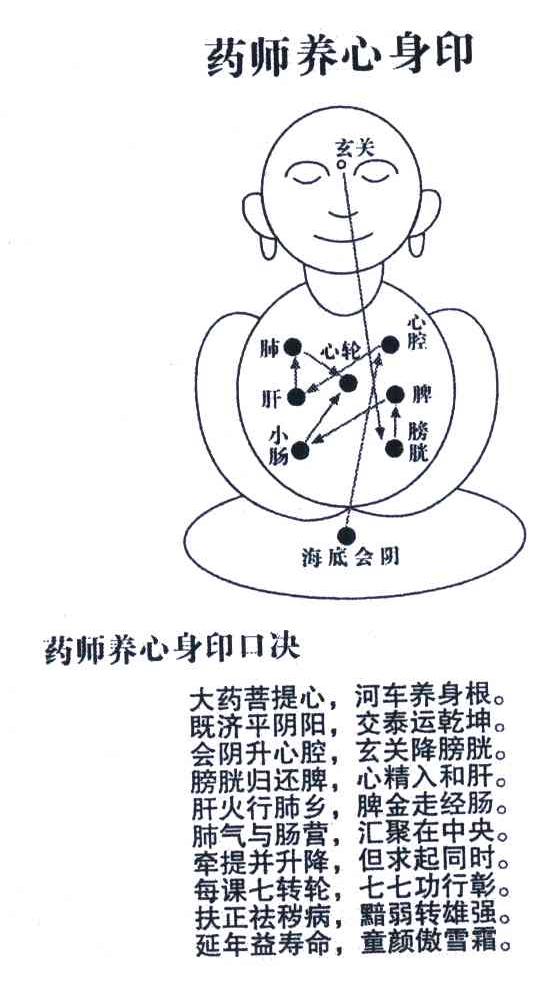 药师养心身印

玄关

肺

心轮

心腔

肝

脾

小肠

膀胱

海底会阴

药师养心身印口决

大药菩提心，河车养身根。
既济平阴阳，交泰运乾坤。
会阴升心腔，玄关降膀胱。
膀胱归还脾，心精入和肝。
肝火行肺乡，脾金走经肠。
肺气与肠营，汇聚在中央。
牵提并升降，但求起同时。
每课七转轮，七七功行彰。
扶正祛秽病，黯弱转雄强。
延年益寿命，童颜傲雪霜。